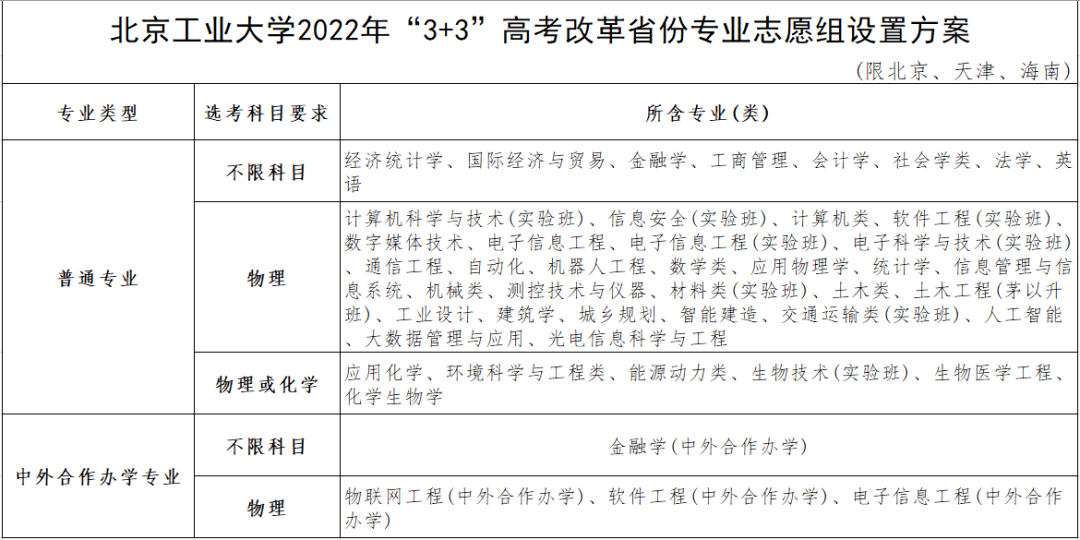 北京工业大学2022年“3+3”高考改革省份专业志愿组设置方案

（限北京、天津、海南）

| 专业类型 | 选考科目要求 | 所含专业（类） |
|---|---|---|
| 普通专业 | 不限科目 | 经济统计学、国际经济与贸易、金融学、工商管理、会计学、社会学类、法学、英语 |
|  | 物理 | 计算机科学与技术（实验班）、信息安全（实验班）、计算机类、软件工程（实验班）、数字媒体技术、电子信息工程、电子信息工程（实验班）、电子科学与技术（实验班）、通信工程、自动化、机器人工程、数学类、应用物理学、统计学、信息管理与信息系统、机械类、测控技术与仪器、材料类（实验班）、土木类、土木工程（茅以升班）、工业设计、建筑学、城乡规划、智能建造、交通运输类（实验班）、人工智能、大数据管理与应用、光电信息科学与工程 |
|  | 物理或化学 | 应用化学、环境科学与工程类、能源动力类、生物技术（实验班）、生物医学工程、化学生物学 |
| 中外合作办学专业 | 不限科目 | 金融学（中外合作办学） |
|  | 物理 | 物联网工程（中外合作办学）、软件工程（中外合作办学）、电子信息工程（中外合作办学） |